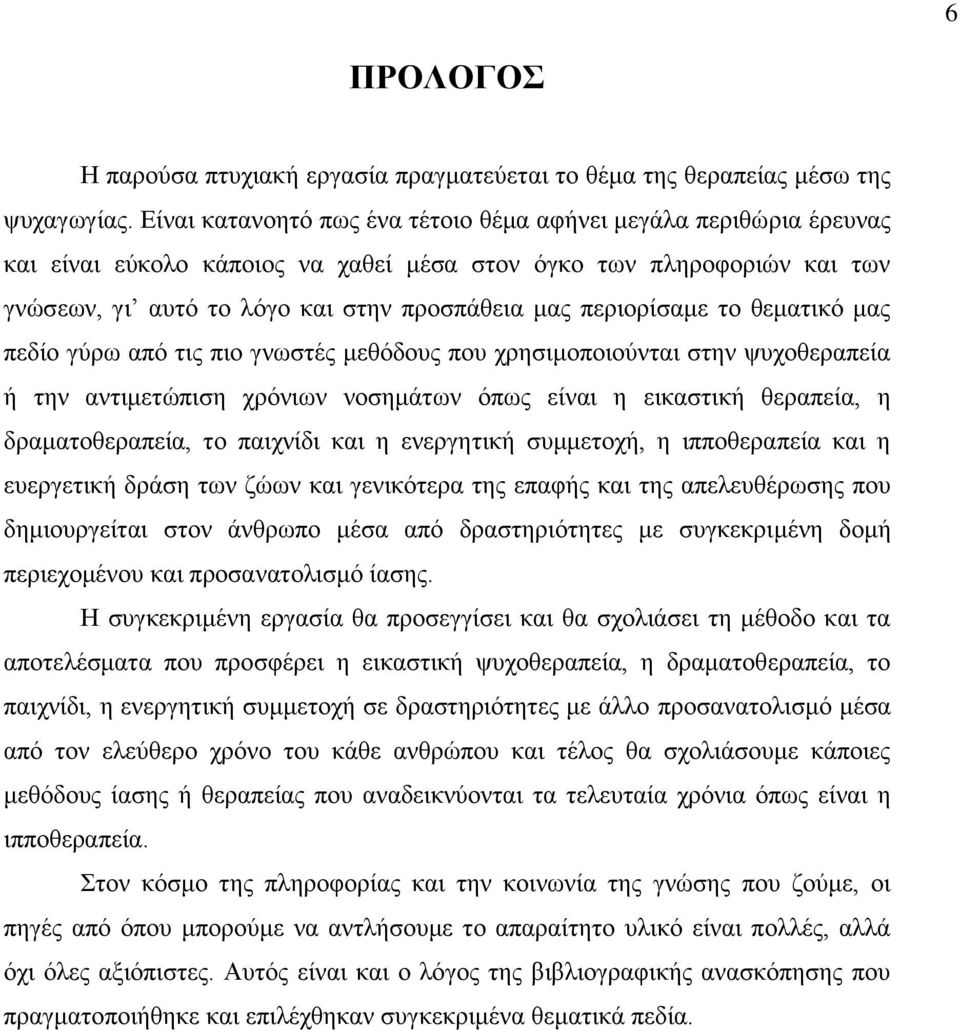 6

ΠΡΟΛΟΓΟΣ

Η παρούσα πτυχιακή εργασία πραγματεύεται το θέμα της θεραπείας μέσω της ψυχαγωγίας. Είναι κατανοητό πως ένα τέτοιο θέμα αφήνει μεγάλα περιθώρια έρευνας και είναι εύκολο κάποιος να χαθεί μέσα στον όγκο των πληροφοριών και των γνώσεων, γι' αυτό το λόγο και στην προσπάθεια μας περιορίσαμε το θεματικό μας πεδίο γύρω από τις πιο γνωστές μεθόδους που χρησιμοποιούνται στην ψυχοθεραπεία ή την αντιμετώπιση χρόνιων νοσημάτων όπως είναι η εικαστική θεραπεία, η δραματοθεραπεία, το παιχνίδι και η ενεργητική συμμετοχή, η ιπποθεραπεία και η ευεργετική δράση των ζώων και γενικότερα της επαφής και της απελευθέρωσης που δημιουργείται στον άνθρωπο μέσα από δραστηριότητες με συγκεκριμένη δομή περιεχομένου και προσανατολισμό ίασης.

Η συγκεκριμένη εργασία θα προσεγγίσει και θα σχολιάσει τη μέθοδο και τα αποτελέσματα που προσφέρει η εικαστική ψυχοθεραπεία, η δραματοθεραπεία, το παιχνίδι, η ενεργητική συμμετοχή σε δραστηριότητες με άλλο προσανατολισμό μέσα από τον ελεύθερο χρόνο του κάθε ανθρώπου και τέλος θα σχολιάσουμε κάποιες μεθόδους ίασης ή θεραπείας που αναδεικνύονται τα τελευταία χρόνια όπως είναι η ιπποθεραπεία.

Στον κόσμο της πληροφορίας και την κοινωνία της γνώσης που ζούμε, οι πηγές από όπου μπορούμε να αντλήσουμε το απαραίτητο υλικό είναι πολλές, αλλά όχι όλες αξιόπιστες. Αυτός είναι και ο λόγος της βιβλιογραφικής ανασκόπησης που πραγματοποιήθηκε και επιλέχθηκαν συγκεκριμένα θεματικά πεδία.